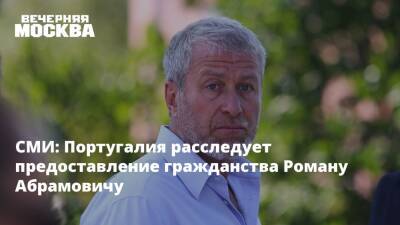 ВЕЧЕРНЯЯ МОСКВА

СМИ: Португалия расследует предоставление гражданства Роману Абрамовичу